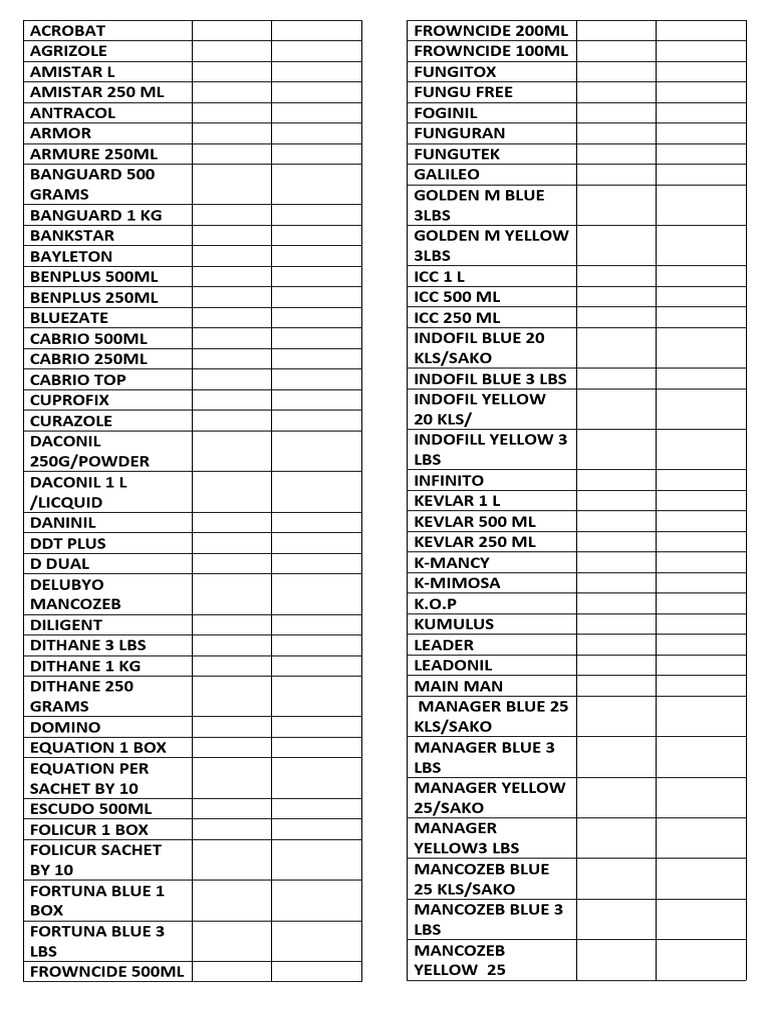 | ACROBAT | | |
|---|---|---|
| AGRIZOLE | | |
| AMISTAR L | | |
| AMISTAR 250 ML | | |
| ANTRACOL | | |
| ARMOR | | |
| ARMURE 250ML | | |
| BANGUARD 500 GRAMS | | |
| BANGUARD 1 KG | | |
| BANKSTAR | | |
| BAYLETON | | |
| BENPLUS 500ML | | |
| BENPLUS 250ML | | |
| BLUEZATE | | |
| CABRIO 500ML | | |
| CABRIO 250ML | | |
| CABRIO TOP | | |
| CUPROFIX | | |
| CURAZOLE | | |
| DACONIL 250G/POWDER | | |
| DACONIL 1 L /LICQUID | | |
| DANINIL | | |
| DDT PLUS | | |
| D DUAL | | |
| DELUBYO MANCOZEB | | |
| DILIGENT | | |
| DITHANE 3 LBS | | |
| DITHANE 1 KG | | |
| DITHANE 250 GRAMS | | |
| DOMINO | | |
| EQUATION 1 BOX | | |
| EQUATION PER SACHET BY 10 | | |
| ESCUDO 500ML | | |
| FOLICUR 1 BOX | | |
| FOLICUR SACHET BY 10 | | |
| FORTUNA BLUE 1 BOX | | |
| FORTUNA BLUE 3 LBS | | |
| FROWNCIDE 500ML | | |

| FROWNCIDE 200ML | | |
|---|---|---|
| FROWNCIDE 100ML | | |
| FUNGITOX | | |
| FUNGU FREE | | |
| FOGINIL | | |
| FUNGURAN | | |
| FUNGUTEK | | |
| GALILEO | | |
| GOLDEN M BLUE 3LBS | | |
| GOLDEN M YELLOW 3LBS | | |
| ICC 1 L | | |
| ICC 500 ML | | |
| ICC 250 ML | | |
| INDOFIL BLUE 20 KLS/SAKO | | |
| INDOFIL BLUE 3 LBS | | |
| INDOFIL YELLOW 20 KLS/ | | |
| INDOFILL YELLOW 3 LBS | | |
| INFINITO | | |
| KEVLAR 1 L | | |
| KEVLAR 500 ML | | |
| KEVLAR 250 ML | | |
| K-MANCY | | |
| K-MIMOSA | | |
| K.O.P | | |
| KUMULUS | | |
| LEADER | | |
| LEADONIL | | |
| MAIN MAN | | |
| MANAGER BLUE 25 KLS/SAKO | | |
| MANAGER BLUE 3 LBS | | |
| MANAGER YELLOW 25/SAKO | | |
| MANAGER YELLOW3 LBS | | |
| MANCOZEB BLUE 25 KLS/SAKO | | |
| MANCOZEB BLUE 3 LBS | | |
| MANCOZEB YELLOW 25 | | |